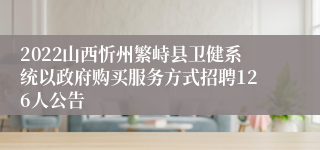 2022山西忻州繁峙县卫健系统以政府购买服务方式招聘126人公告